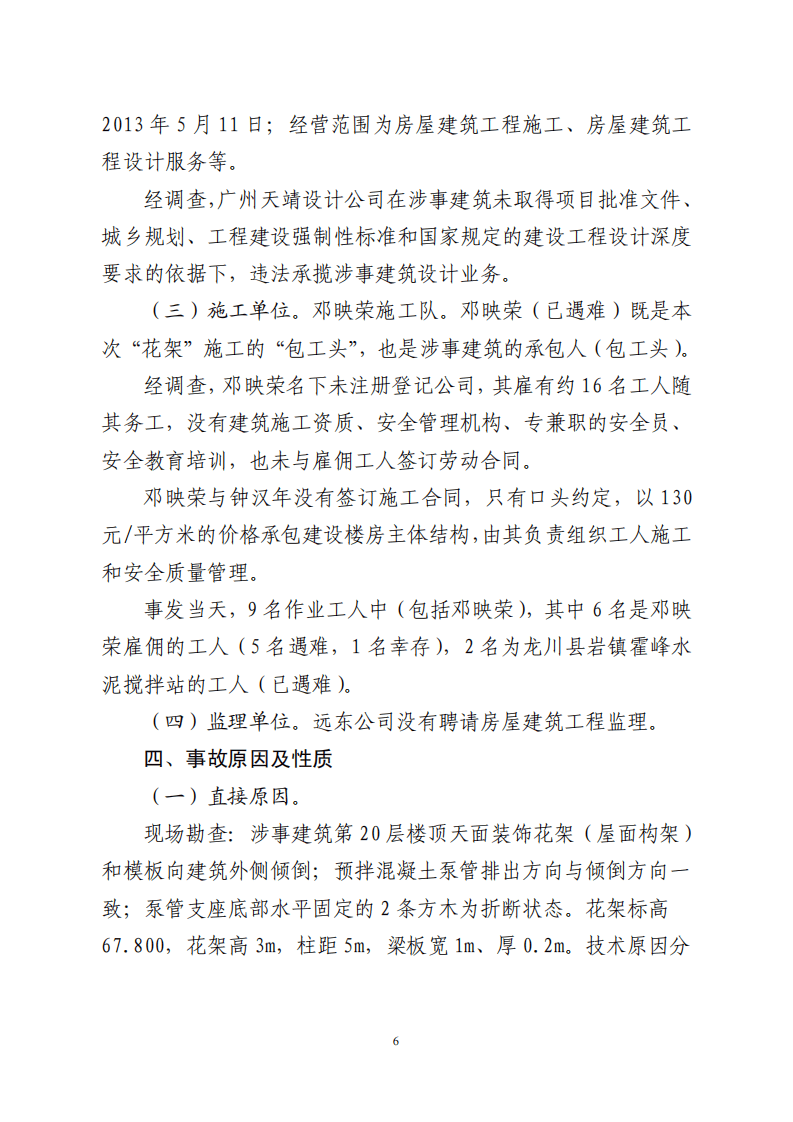 2013年5月11日；经营范围为房屋建筑工程施工、房屋建筑工程设计服务等。

经调查，广州天靖设计公司在涉事建筑未取得项目批准文件、城乡规划、工程建设强制性标准和国家规定的建设工程设计深度要求的依据下，违法承揽涉事建筑设计业务。

（三）施工单位。邓映荣施工队。邓映荣（已遇难）既是本次“花架”施工的“包工头”，也是涉事建筑的承包人（包工头）。

经调查，邓映荣名下未注册登记公司，其雇有约16名工人随其务工，没有建筑施工资质、安全管理机构、专兼职的安全员、安全教育培训，也未与雇佣工人签订劳动合同。

邓映荣与钟汉年没有签订施工合同，只有口头约定，以130元/平方米的价格承包建设楼房主体结构，由其负责组织工人施工和安全质量管理。

事发当天，9名作业工人中（包括邓映荣），其中6名是邓映荣雇佣的工人（5名遇难，1名幸存），2名为龙川县岩镇霍峰水泥搅拌站的工人（已遇难）。

（四）监理单位。远东公司没有聘请房屋建筑工程监理。

四、事故原因及性质

（一）直接原因。

现场勘查：涉事建筑第20层楼顶天面装饰花架（屋面构架）和模板向建筑外侧倾倒；预拌混凝土泵管排出方向与倾倒方向一致；泵管支座底部水平固定的2条方木为折断状态。花架标高67.800，花架高3m，柱距5m，梁板宽1m、厚0.2m。技术原因分

6